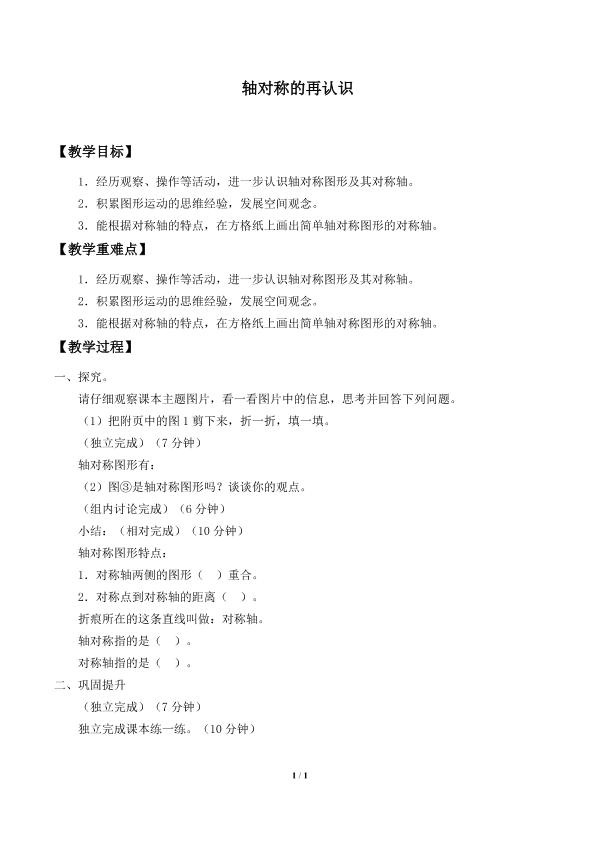 轴对称的再认识

【教学目标】

1．经历观察、操作等活动，进一步认识轴对称图形及其对称轴。

2．积累图形运动的思维经验，发展空间观念。

3．能根据对称轴的特点，在方格纸上画出简单轴对称图形的对称轴。

【教学重难点】

1．经历观察、操作等活动，进一步认识轴对称图形及其对称轴。

2．积累图形运动的思维经验，发展空间观念。

3．能根据对称轴的特点，在方格纸上画出简单轴对称图形的对称轴。

【教学过程】

一、探究。

请仔细观察课本主题图片，看一看图片中的信息，思考并回答下列问题。

（1）把附页中的图 1 剪下来，折一折，填一填。

（独立完成）（7 分钟）

轴对称图形有：

（2）图③是轴对称图形吗？谈谈你的观点。

（组内讨论完成）（6 分钟）

小结：（相对完成）（10 分钟）

轴对称图形特点：

1．对称轴两侧的图形（ ）重合。

2．对称点到对称轴的距离（ ）。

折痕所在的这条直线叫做：对称轴。

轴对称指的是（ ）。

对称轴指的是（ ）。

二、巩固提升

（独立完成）（7 分钟）

独立完成课本练一练。（10 分钟）

1 / 1